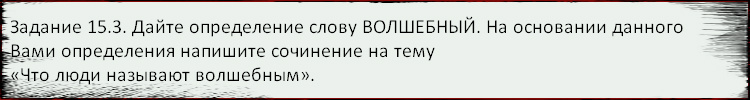 Задание 15.3. Дайте определение слову ВОЛШЕБНЫЙ. На основании данного Вами определения напишите сочинение на тему «Что люди называют волшебным».